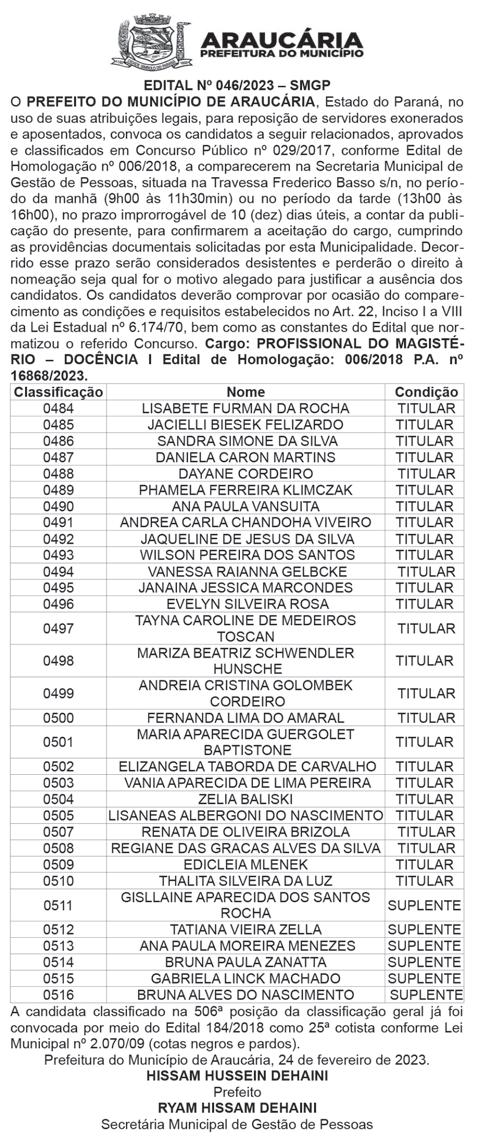 ARAUCÁRIA
PREFEITURA DO MUNICÍPIO

EDITAL Nº 046/2023 – SMGP

O PREFEITO DO MUNICÍPIO DE ARAUCÁRIA, Estado do Paraná, no uso de suas atribuições legais, para reposição de servidores exonerados e aposentados, convoca os candidatos a seguir relacionados, aprovados e classificados em Concurso Público nº 029/2017, conforme Edital de Homologação nº 006/2018, a comparecerem na Secretaria Municipal de Gestão de Pessoas, situada na Travessa Frederico Basso s/n, no período da manhã (9h00 às 11h30min) ou no período da tarde (13h00 às 16h00), no prazo improrrogável de 10 (dez) dias úteis, a contar da publicação do presente, para confirmarem a aceitação do cargo, cumprindo as providências documentais solicitadas por esta Municipalidade. Decorrido esse prazo serão considerados desistentes e perderão o direito à nomeação seja qual for o motivo alegado para justificar a ausência dos candidatos. Os candidatos deverão comprovar por ocasião do comparecimento as condições e requisitos estabelecidos no Art. 22, Inciso I a VIII da Lei Estadual nº 6.174/70, bem como as constantes do Edital que normatizou o referido Concurso. Cargo: PROFISSIONAL DO MAGISTÉRIO – DOCÊNCIA I Edital de Homologação: 006/2018 P.A. nº 16868/2023.

| Classificação | Nome | Condição |
|---|---|---|
| 0484 | LISABETE FURMAN DA ROCHA | TITULAR |
| 0485 | JACIELLI BIESEK FELIZARDO | TITULAR |
| 0486 | SANDRA SIMONE DA SILVA | TITULAR |
| 0487 | DANIELA CARON MARTINS | TITULAR |
| 0488 | DAYANE CORDEIRO | TITULAR |
| 0489 | PHAMELA FERREIRA KLIMCZAK | TITULAR |
| 0490 | ANA PAULA VANSUITA | TITULAR |
| 0491 | ANDREA CARLA CHANDOHA VIVEIRO | TITULAR |
| 0492 | JAQUELINE DE JESUS DA SILVA | TITULAR |
| 0493 | WILSON PEREIRA DOS SANTOS | TITULAR |
| 0494 | VANESSA RAIANNA GELBCKE | TITULAR |
| 0495 | JANAINA JESSICA MARCONDES | TITULAR |
| 0496 | EVELYN SILVEIRA ROSA | TITULAR |
| 0497 | TAYNA CAROLINE DE MEDEIROS TOSCAN | TITULAR |
| 0498 | MARIZA BEATRIZ SCHWENDLER HUNSCHE | TITULAR |
| 0499 | ANDREIA CRISTINA GOLOMBEK CORDEIRO | TITULAR |
| 0500 | FERNANDA LIMA DO AMARAL | TITULAR |
| 0501 | MARIA APARECIDA GUERGOLET BAPTISTONE | TITULAR |
| 0502 | ELIZANGELA TABORDA DE CARVALHO | TITULAR |
| 0503 | VANIA APARECIDA DE LIMA PEREIRA | TITULAR |
| 0504 | ZELIA BALISKI | TITULAR |
| 0505 | LISANEAS ALBERGONI DO NASCIMENTO | TITULAR |
| 0507 | RENATA DE OLIVEIRA BRIZOLA | TITULAR |
| 0508 | REGIANE DAS GRACAS ALVES DA SILVA | TITULAR |
| 0509 | EDICLEIA MLENEK | TITULAR |
| 0510 | THALITA SILVEIRA DA LUZ | TITULAR |
| 0511 | GISLLAINE APARECIDA DOS SANTOS ROCHA | SUPLENTE |
| 0512 | TATIANA VIEIRA ZELLA | SUPLENTE |
| 0513 | ANA PAULA MOREIRA MENEZES | SUPLENTE |
| 0514 | BRUNA PAULA ZANATTA | SUPLENTE |
| 0515 | GABRIELA LINCK MACHADO | SUPLENTE |
| 0516 | BRUNA ALVES DO NASCIMENTO | SUPLENTE |

A candidata classificado na 506ª posição da classificação geral já foi convocada por meio do Edital 184/2018 como 25ª cotista conforme Lei Municipal nº 2.070/09 (cotas negros e pardos).

Prefeitura do Município de Araucária, 24 de fevereiro de 2023.
HISSAM HUSSEIN DEHAINI
Prefeito
RYAM HISSAM DEHAINI
Secretária Municipal de Gestão de Pessoas